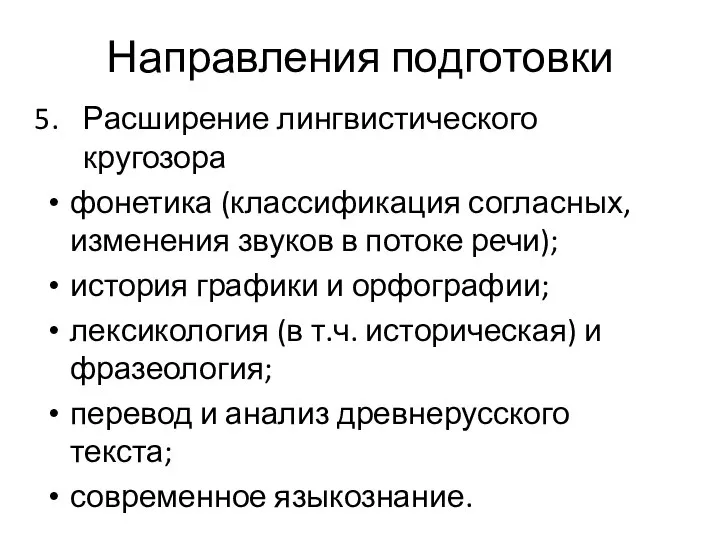 Направления подготовки

5. Расширение лингвистического кругозора

• фонетика (классификация согласных, изменения звуков в потоке речи);
• история графики и орфографии;
• лексикология (в т.ч. историческая) и фразеология;
• перевод и анализ древнерусского текста;
• современное языкознание.